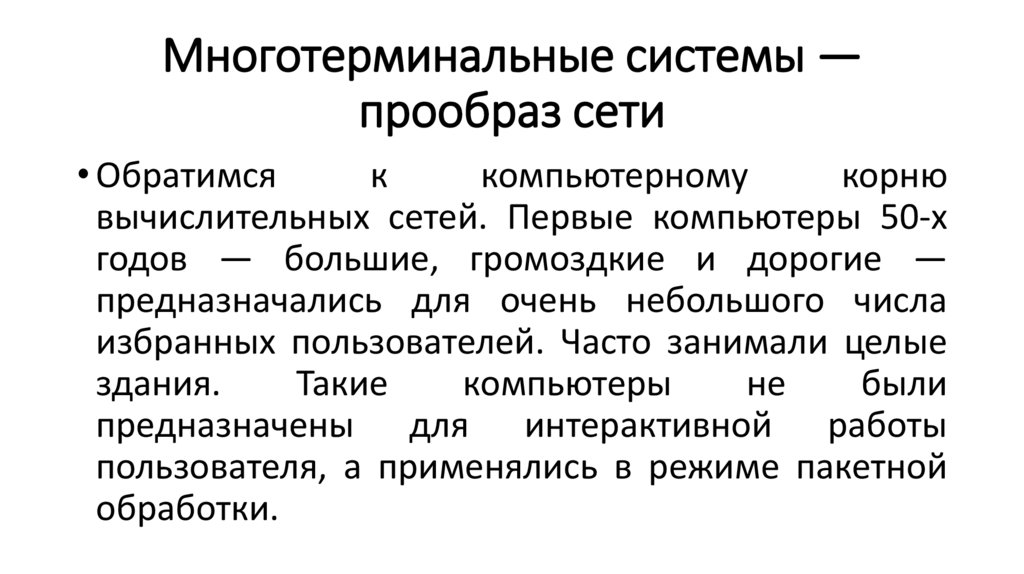 Многотерминальные системы — прообраз сети

• Обратимся к компьютерному корню вычислительных сетей. Первые компьютеры 50-х годов — большие, громоздкие и дорогие — предназначались для очень небольшого числа избранных пользователей. Часто занимали целые здания. Такие компьютеры не были предназначены для интерактивной работы пользователя, а применялись в режиме пакетной обработки.